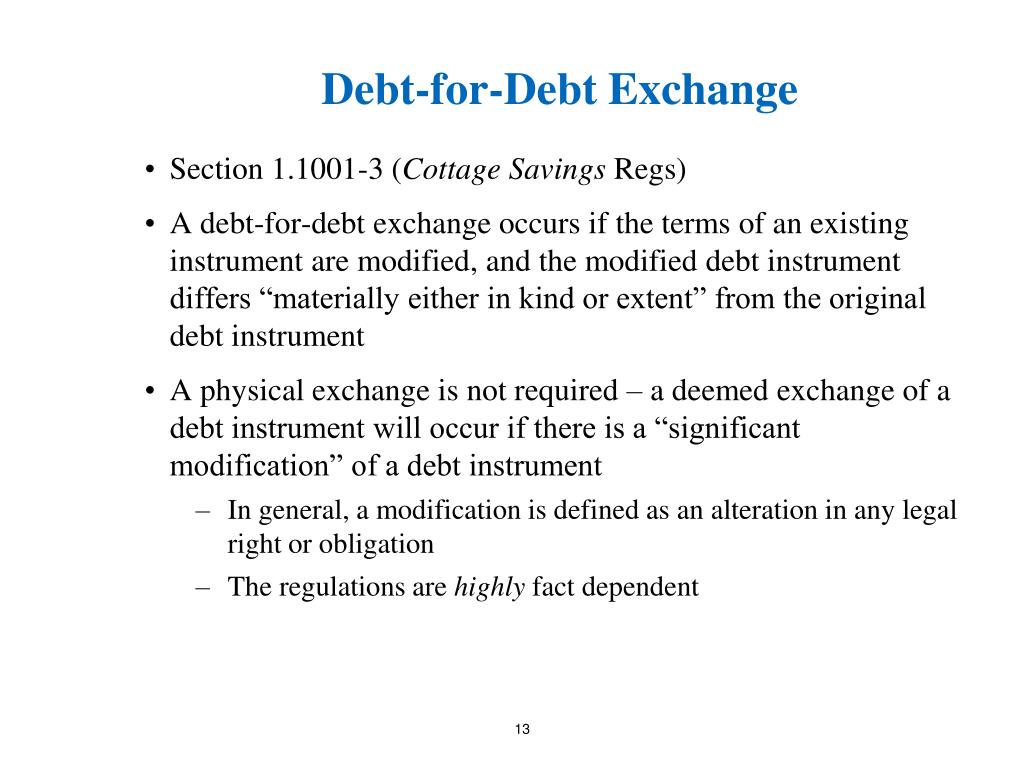 Debt-for-Debt Exchange

• Section 1.1001-3 (Cottage Savings Regs)

• A debt-for-debt exchange occurs if the terms of an existing instrument are modified, and the modified debt instrument differs “materially either in kind or extent” from the original debt instrument

• A physical exchange is not required – a deemed exchange of a debt instrument will occur if there is a “significant modification” of a debt instrument

– In general, a modification is defined as an alteration in any legal right or obligation

– The regulations are highly fact dependent

13